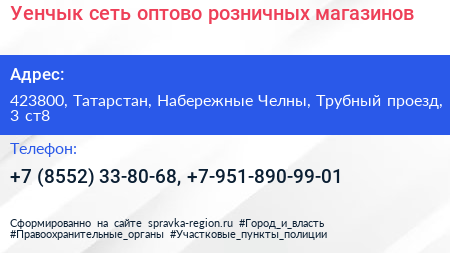 Уенчык сеть оптово розничных магазинов

Адрес:

423800, Татарстан, Набережные Челны, Трубный проезд, 3 ст8

Телефон:

+7 (8552) 33-80-68, +7-951-890-99-01

Сформированно на сайте spravka-region.ru #Город_и_власть #Правоохранительные_органы #Участковые_пункты_полиции